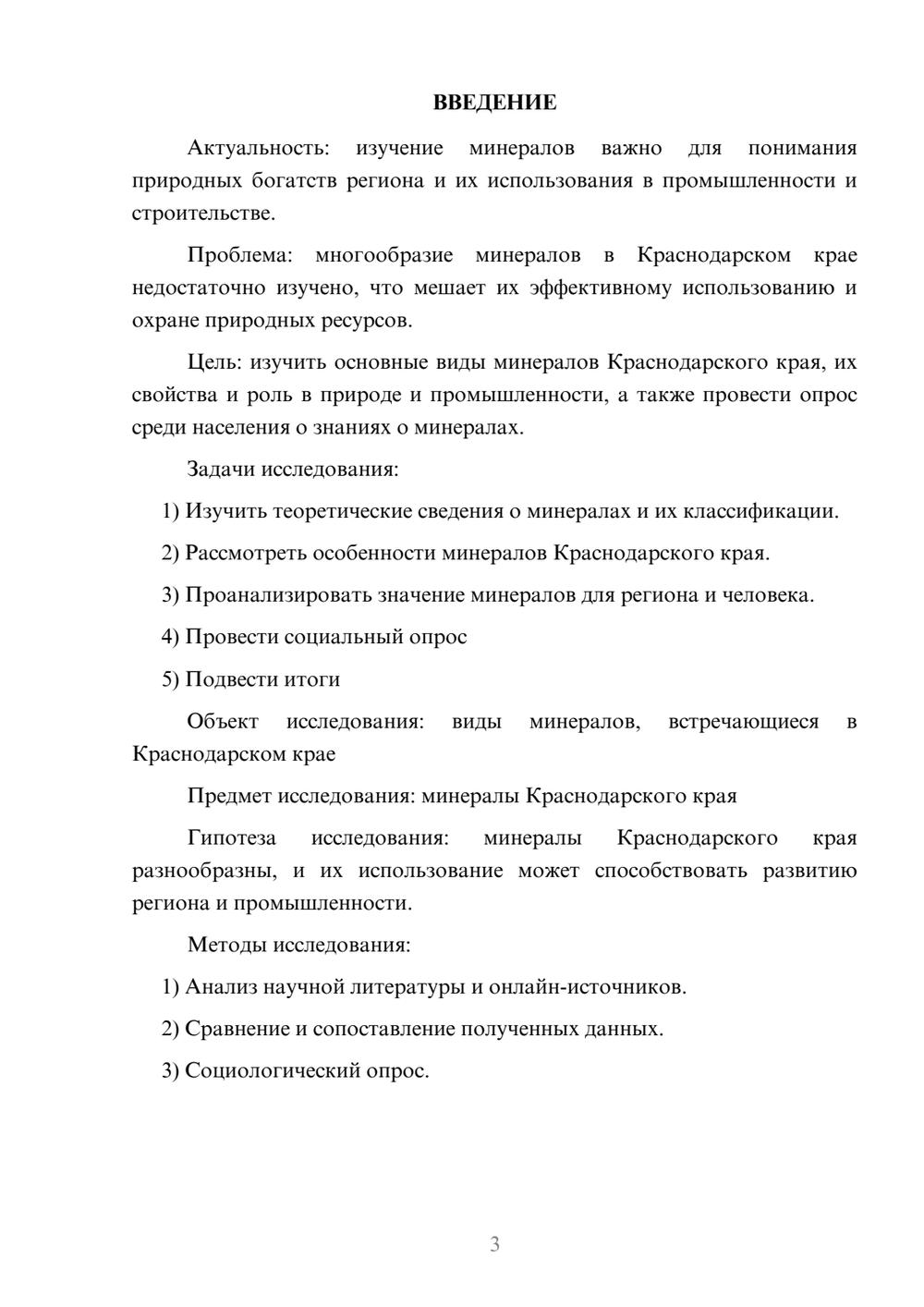 ВВЕДЕНИЕ

Актуальность: изучение минералов важно для понимания природных богатств региона и их использования в промышленности и строительстве.

Проблема: многообразие минералов в Краснодарском крае недостаточно изучено, что мешает их эффективному использованию и охране природных ресурсов.

Цель: изучить основные виды минералов Краснодарского края, их свойства и роль в природе и промышленности, а также провести опрос среди населения о знаниях о минералах.

Задачи исследования:

1) Изучить теоретические сведения о минералах и их классификации.

2) Рассмотреть особенности минералов Краснодарского края.

3) Проанализировать значение минералов для региона и человека.

4) Провести социальный опрос

5) Подвести итоги

Объект исследования: виды минералов, встречающиеся в Краснодарском крае

Предмет исследования: минералы Краснодарского края

Гипотеза исследования: минералы Краснодарского края разнообразны, и их использование может способствовать развитию региона и промышленности.

Методы исследования:

1) Анализ научной литературы и онлайн-источников.

2) Сравнение и сопоставление полученных данных.

3) Социологический опрос.

3